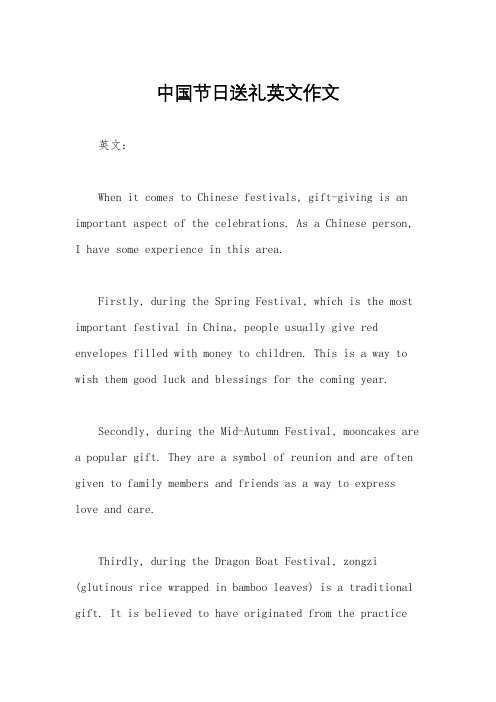 中国节日送礼英文作文

英文：

When it comes to Chinese festivals, gift-giving is an important aspect of the celebrations. As a Chinese person, I have some experience in this area.

Firstly, during the Spring Festival, which is the most important festival in China, people usually give red envelopes filled with money to children. This is a way to wish them good luck and blessings for the coming year.

Secondly, during the Mid-Autumn Festival, mooncakes are a popular gift. They are a symbol of reunion and are often given to family members and friends as a way to express love and care.

Thirdly, during the Dragon Boat Festival, zongzi (glutinous rice wrapped in bamboo leaves) is a traditional gift. It is believed to have originated from the practice